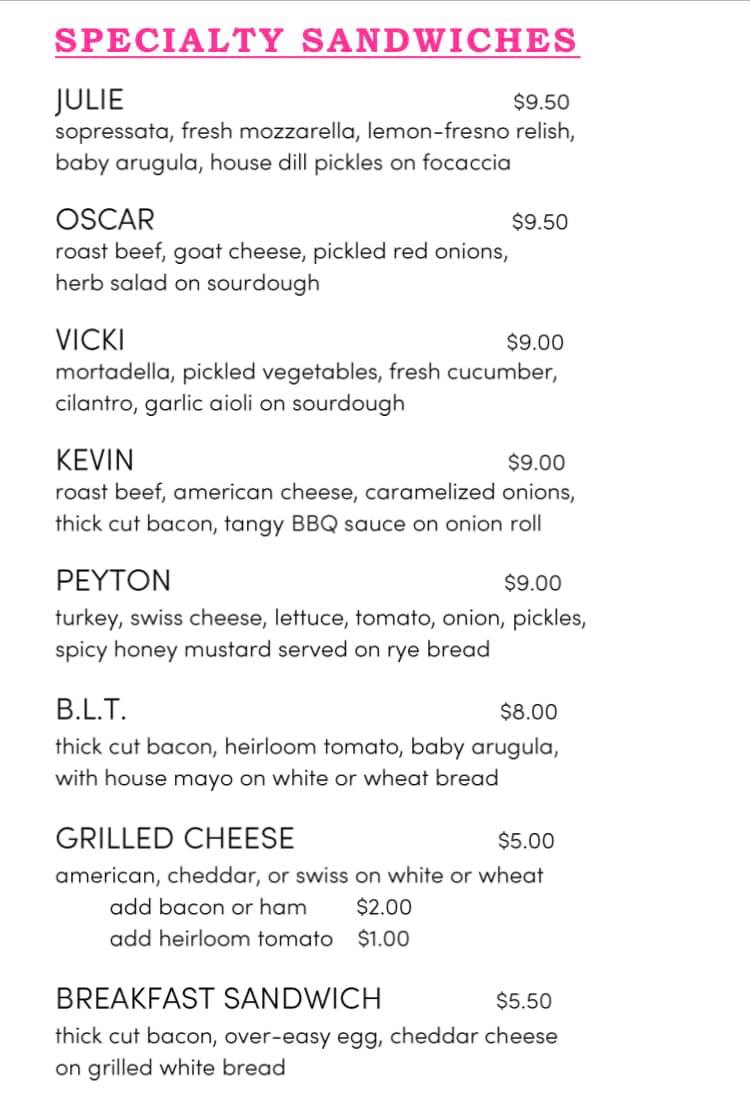 SPECIALTY SANDWICHES

JULIE $9.50
sopressata, fresh mozzarella, lemon-fresno relish, baby arugula, house dill pickles on focaccia

OSCAR $9.50
roast beef, goat cheese, pickled red onions, herb salad on sourdough

VICKI $9.00
mortadella, pickled vegetables, fresh cucumber, cilantro, garlic aioli on sourdough

KEVIN $9.00
roast beef, american cheese, caramelized onions, thick cut bacon, tangy BBQ sauce on onion roll

PEYTON $9.00
turkey, swiss cheese, lettuce, tomato, onion, pickles, spicy honey mustard served on rye bread

B.L.T. $8.00
thick cut bacon, heirloom tomato, baby arugula, with house mayo on white or wheat bread

GRILLED CHEESE $5.00
american, cheddar, or swiss on white or wheat
add bacon or ham $2.00
add heirloom tomato $1.00

BREAKFAST SANDWICH $5.50
thick cut bacon, over-easy egg, cheddar cheese on grilled white bread